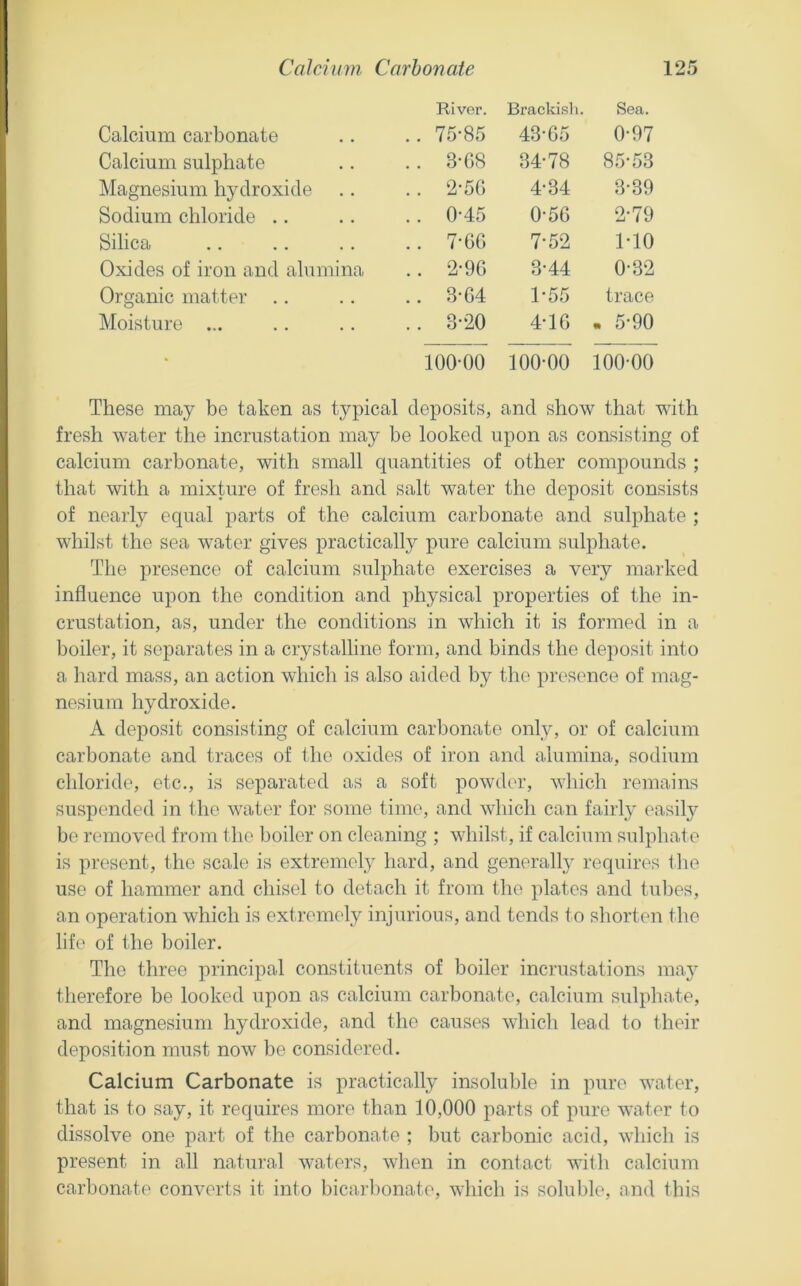 Calcium Carbonate 125

|  | River. | Brackish. | Sea. |
|---|---|---|---|
| Calcium carbonate | 75·85 | 43·65 | 0·97 |
| Calcium sulphate | 3·68 | 34·78 | 85·53 |
| Magnesium hydroxide | 2·56 | 4·34 | 3·39 |
| Sodium chloride | 0·45 | 0·56 | 2·79 |
| Silica | 7·66 | 7·52 | 1·10 |
| Oxides of iron and alumina | 2·96 | 3·44 | 0·32 |
| Organic matter | 3·64 | 1·55 | trace |
| Moisture | 3·20 | 4·16 | 5·90 |
|  | 100·00 | 100·00 | 100·00 |

These may be taken as typical deposits, and show that with fresh water the incrustation may be looked upon as consisting of calcium carbonate, with small quantities of other compounds ; that with a mixture of fresh and salt water the deposit consists of nearly equal parts of the calcium carbonate and sulphate ; whilst the sea water gives practically pure calcium sulphate.

The presence of calcium sulphate exercises a very marked influence upon the condition and physical properties of the incrustation, as, under the conditions in which it is formed in a boiler, it separates in a crystalline form, and binds the deposit into a hard mass, an action which is also aided by the presence of magnesium hydroxide.

A deposit consisting of calcium carbonate only, or of calcium carbonate and traces of the oxides of iron and alumina, sodium chloride, etc., is separated as a soft powder, which remains suspended in the water for some time, and which can fairly easily be removed from the boiler on cleaning ; whilst, if calcium sulphate is present, the scale is extremely hard, and generally requires the use of hammer and chisel to detach it from the plates and tubes, an operation which is extremely injurious, and tends to shorten the life of the boiler.

The three principal constituents of boiler incrustations may therefore be looked upon as calcium carbonate, calcium sulphate, and magnesium hydroxide, and the causes which lead to their deposition must now be considered.

Calcium Carbonate is practically insoluble in pure water, that is to say, it requires more than 10,000 parts of pure water to dissolve one part of the carbonate ; but carbonic acid, which is present in all natural waters, when in contact with calcium carbonate converts it into bicarbonate, which is soluble, and this